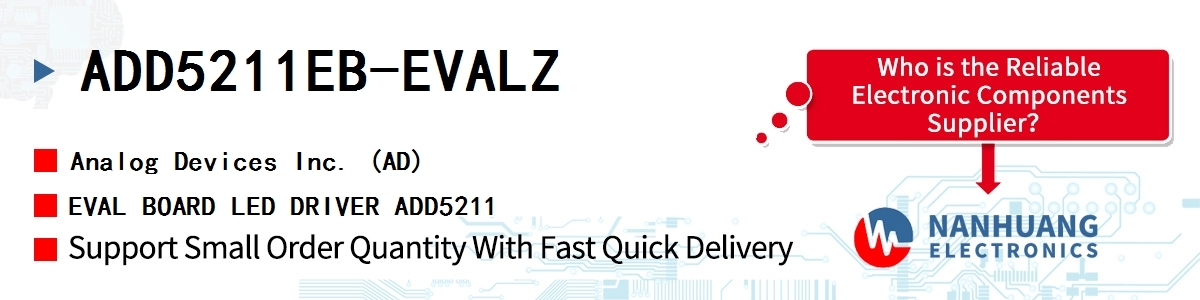 ADD5211EB-EVALZ

Analog Devices Inc. (AD)

EVAL BOARD LED DRIVER ADD5211

Support Small Order Quantity With Fast Quick Delivery

Who is the Reliable Electronic Components Supplier?

NANHUANG ELECTRONICS